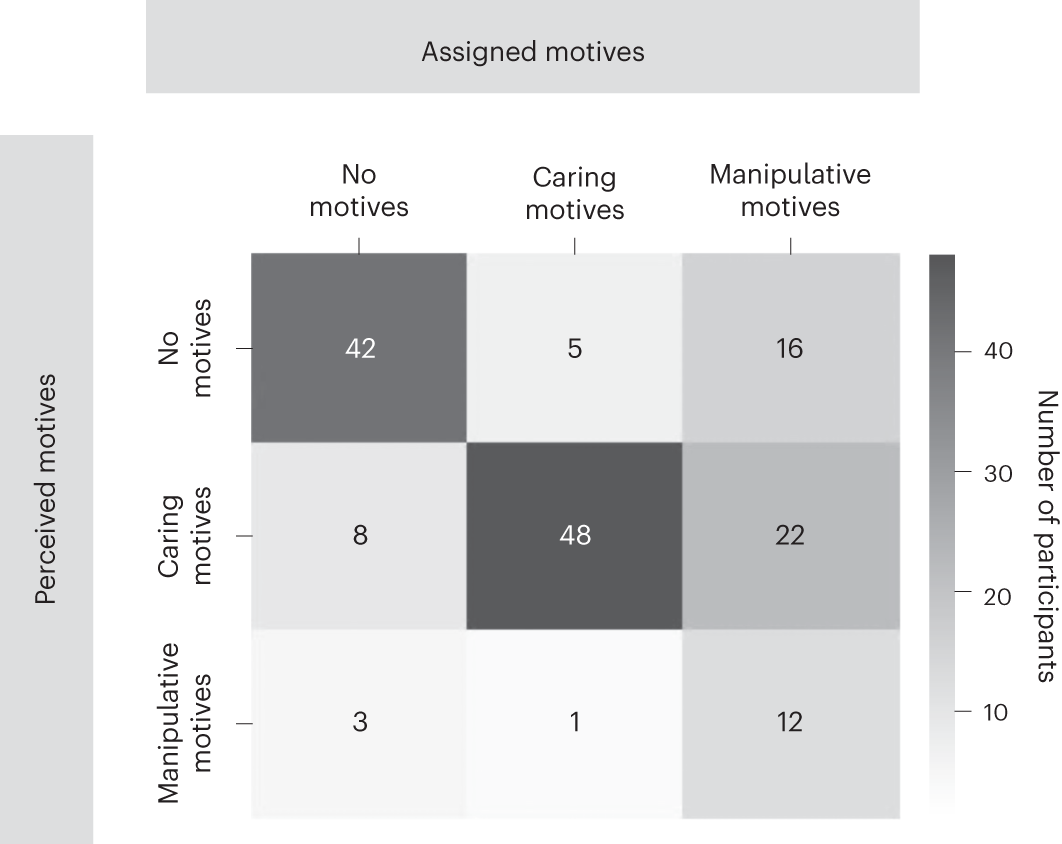 Assigned motives

Perceived motives

| | No motives | Caring motives | Manipulative motives |
|---|---|---|---|
| No motives | 42 | 5 | 16 |
| Caring motives | 8 | 48 | 22 |
| Manipulative motives | 3 | 1 | 12 |

40
30
20
10

Number of participants